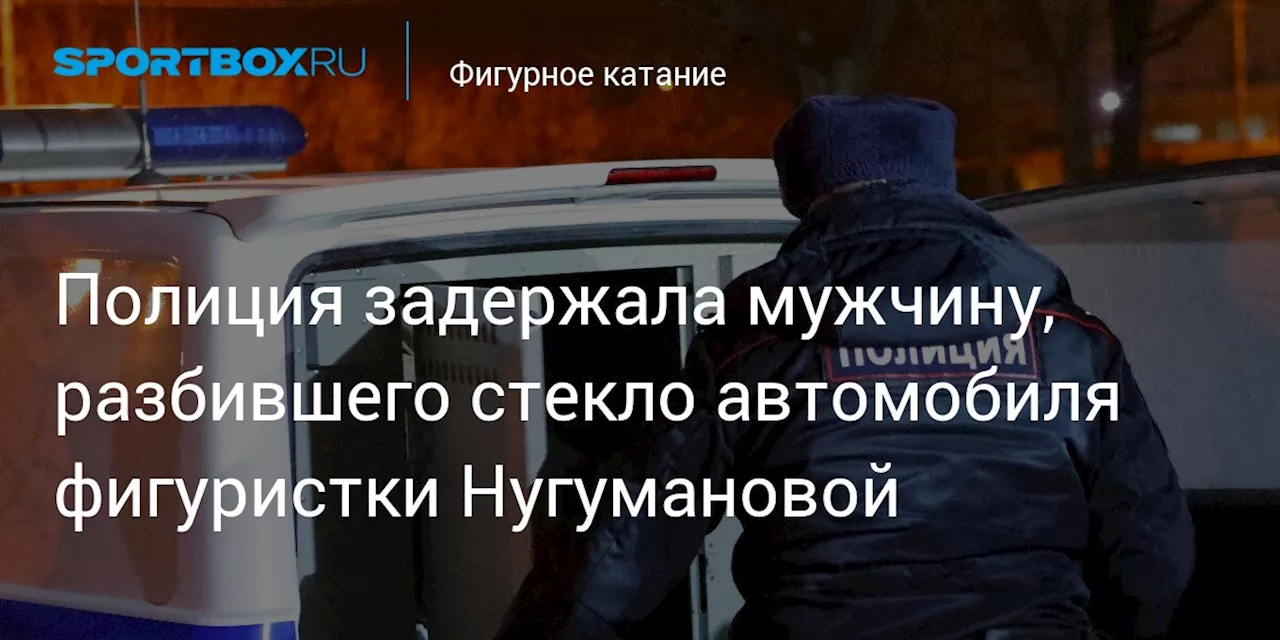 SPORTBOX.RU

Фигурное катание

Полиция задержала мужчину, разбившего стекло автомобиля фигуристки Нугумановой

ПОЛИЦИЯ